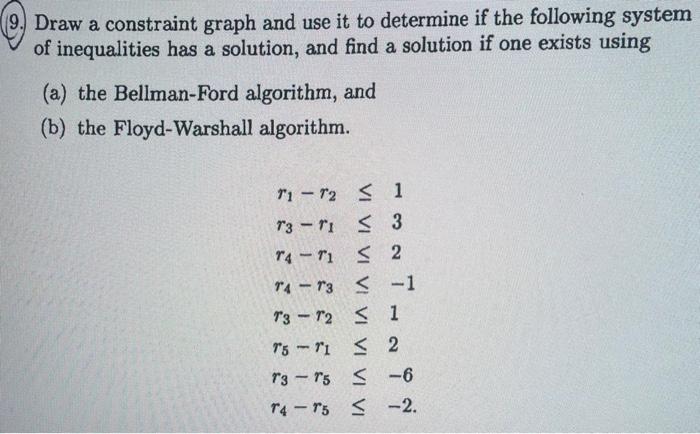 9. Draw a constraint graph and use it to determine if the following system of inequalities has a solution, and find a solution if one exists using

(a) the Bellman-Ford algorithm, and

(b) the Floyd-Warshall algorithm.

$r_1 - r_2 \leq 1$
$r_3 - r_1 \leq 3$
$r_4 - r_1 \leq 2$
$r_4 - r_3 \leq -1$
$r_3 - r_2 \leq 1$
$r_5 - r_1 \leq 2$
$r_3 - r_5 \leq -6$
$r_4 - r_5 \leq -2.$